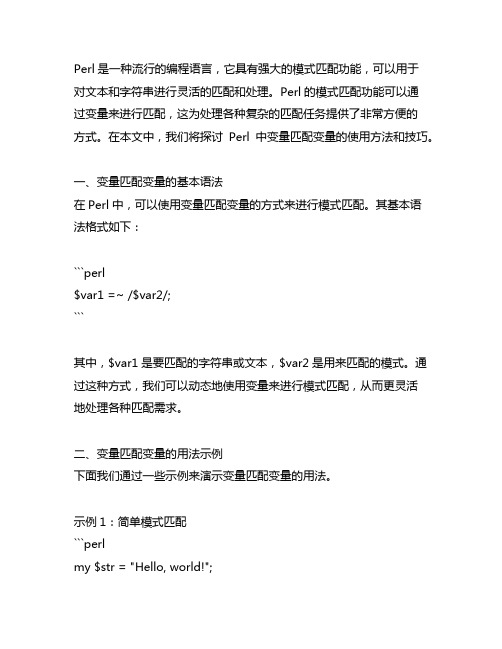 Perl 是一种流行的编程语言，它具有强大的模式匹配功能，可以用于对文本和字符串进行灵活的匹配和处理。Perl 的模式匹配功能可以通过变量来进行匹配，这为处理各种复杂的匹配任务提供了非常方便的方式。在本文中，我们将探讨 Perl 中变量匹配变量的使用方法和技巧。

一、变量匹配变量的基本语法
在 Perl 中，可以使用变量匹配变量的方式来进行模式匹配。其基本语法格式如下：

```perl
$var1 =~ /$var2/;
```

其中，$var1 是要匹配的字符串或文本，$var2 是用来匹配的模式。通过这种方式，我们可以动态地使用变量来进行模式匹配，从而更灵活地处理各种匹配需求。

二、变量匹配变量的用法示例
下面我们通过一些示例来演示变量匹配变量的用法。

示例 1：简单模式匹配
```perl
my $str = "Hello, world!";